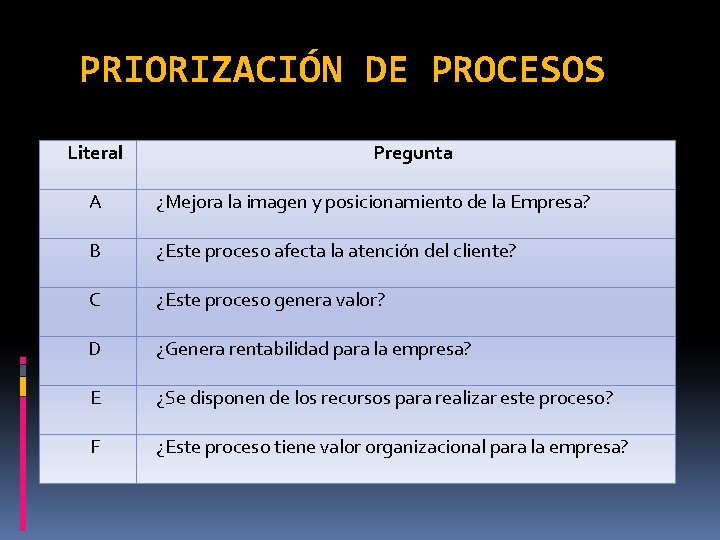 PRIORIZACIÓN DE PROCESOS

| Literal | Pregunta |
|---|---|
| A | ¿Mejora la imagen y posicionamiento de la Empresa? |
| B | ¿Este proceso afecta la atención del cliente? |
| C | ¿Este proceso genera valor? |
| D | ¿Genera rentabilidad para la empresa? |
| E | ¿Se disponen de los recursos para realizar este proceso? |
| F | ¿Este proceso tiene valor organizacional para la empresa? |